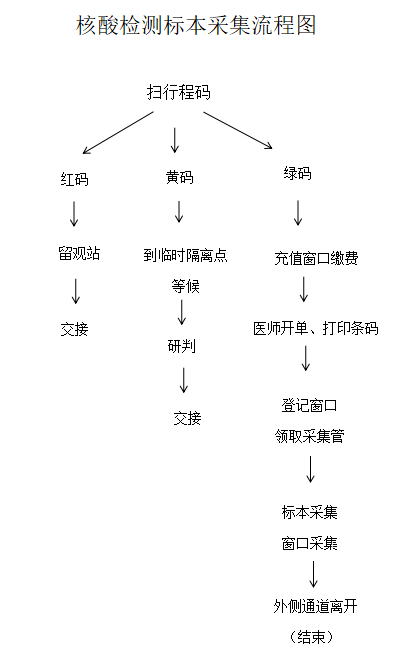 核酸检测标本采集流程图

扫行程码

红码

留观站

交接

黄码

到临时隔离点

等候

研判

交接

绿码

充值窗口缴费

医师开单、打印条码

登记窗口

领取采集管

标本采集

窗口采集

外侧通道离开

（结束）